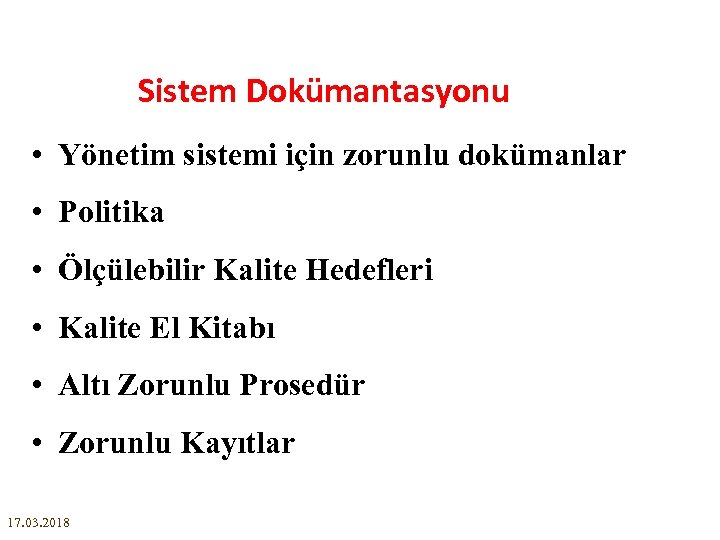 Sistem Dokümantasyonu

• Yönetim sistemi için zorunlu dokümanlar
• Politika
• Ölçülebilir Kalite Hedefleri
• Kalite El Kitabı
• Altı Zorunlu Prosedür
• Zorunlu Kayıtlar

17.03.2018